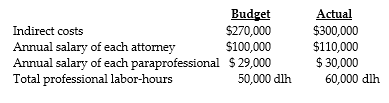 | | Budget | Actual |
|---|---|---|
| Indirect costs | \$270,000 | \$300,000 |
| Annual salary of each attorney | \$100,000 | \$110,000 |
| Annual salary of each paraprofessional | \$ 29,000 | \$ 30,000 |
| Total professional labor-hours | 50,000 dlh | 60,000 dlh |